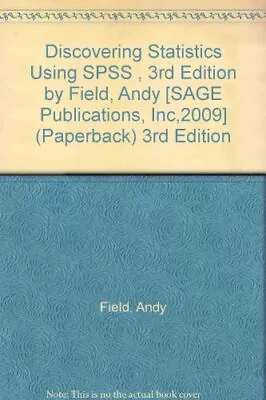 Discovering Statistics Using SPSS , 3rd Edition by Field, Andy [SAGE Publications, Inc,2009] (Paperback) 3rd Edition

Field, Andy

Note: This is no the actual book cover